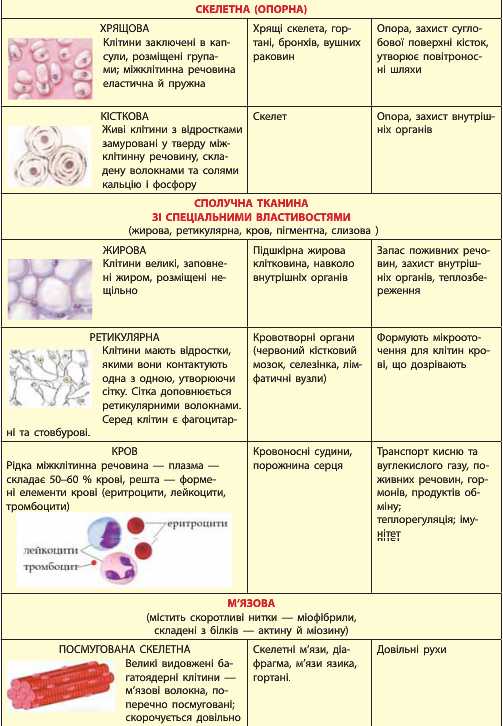 | СКЕЛЕТНА (ОПОРНА) | | |
|---|---|---|
| ХРЯЩОВА Клітини заключені в капсули, розміщені групами; міжклітинна речовина еластична й пружна | Хрящі скелета, гортані, бронхів, вушних раковин | Опора, захист суглобової поверхні кісток, утворює повітроносні шляхи |
| КІСТКОВА Живі клітини з відростками замуровані у тверду міжклітинну речовину, складену волокнами та солями кальцію і фосфору | Скелет | Опора, захист внутрішніх органів |
| СПОЛУЧНА ТКАНИНА ЗІ СПЕЦІАЛЬНИМИ ВЛАСТИВОСТЯМИ (жирова, ретикулярна, кров, пігментна, слизова ) | | |
| ЖИРОВА Клітини великі, заповнені жиром, розміщені нещільно | Підшкірна жирова клітковина, навколо внутрішніх органів | Запас поживних речовин, захист внутрішніх органів, теплозбереження |
| РЕТИКУЛЯРНА Клітини мають відростки, якими вони контактують одна з одною, утворюючи сітку. Сітка доповнюється ретикулярними волокнами. Серед клітин є фагоцитарні та стовбурові. | Кровотворні органи (червоний кістковий мозок, селезінка, лімфатичні вузли) | Формують мікрооточення для клітин крові, що дозрівають |
| КРОВ Рідка міжклітинна речовина — плазма — складає 50–60 % крові, решта — формені елементи крові (еритроцити, лейкоцити, тромбоцити) еритроцити лейкоцити тромбоцит | Кровоносні судини, порожнина серця | Транспорт кисню та вуглекислого газу, поживних речовин, гормонів, продуктів обміну; теплорегуляція; імунітет |
| М'ЯЗОВА (містить скоротливі нитки — міофібрили, складені з білків — актину й міозину) | | |
| ПОСМУГОВАНА СКЕЛЕТНА Великі видовжені багатоядерні клітини — м'язові волокна, поперечно посмуговані; скорочується довільно | Скелетні м'язи, діафрагма, м'язи язика, гортані. | Довільні рухи |